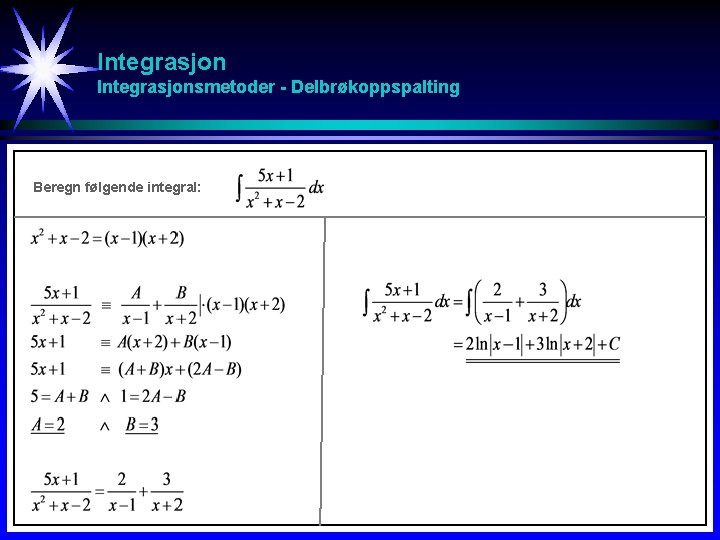 Integrasjon
Integrasjonsmetoder - Delbrøkoppspalting

Beregn følgende integral: $\int \frac{5x+1}{x^2+x-2}dx$

$x^2+x-2=(x-1)(x+2)$

$\frac{5x+1}{x^2+x-2} \equiv \frac{A}{x-1}+\frac{B}{x+2} \Big| \cdot (x-1)(x+2)$

$5x+1 \equiv A(x+2)+B(x-1)$

$5x+1 \equiv (A+B)x+(2A-B)$

$5=A+B \wedge 1=2A-B$

$\underline{A=2} \wedge \underline{B=3}$

$\frac{5x+1}{x^2+x-2}=\frac{2}{x-1}+\frac{3}{x+2}$

$\int \frac{5x+1}{x^2+x-2}dx=\int\left(\frac{2}{x-1}+\frac{3}{x+2}\right)dx$

$=\underline{\underline{2\ln|x-1|+3\ln|x+2|+C}}$